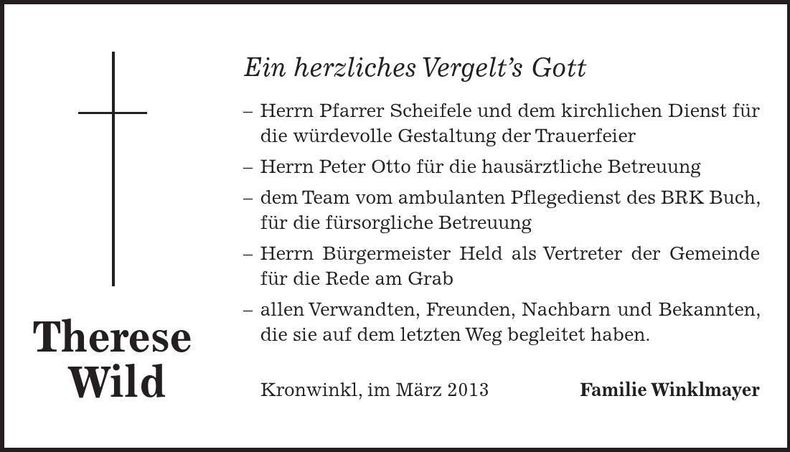 Therese Wild

Ein herzliches Vergelt's Gott

– Herrn Pfarrer Scheifele und dem kirchlichen Dienst für die würdevolle Gestaltung der Trauerfeier

– Herrn Peter Otto für die hausärztliche Betreuung

– dem Team vom ambulanten Pflegedienst des BRK Buch, für die fürsorgliche Betreuung

– Herrn Bürgermeister Held als Vertreter der Gemeinde für die Rede am Grab

– allen Verwandten, Freunden, Nachbarn und Bekannten, die sie auf dem letzten Weg begleitet haben.

Kronwinkl, im März 2013

Familie Winklmayer